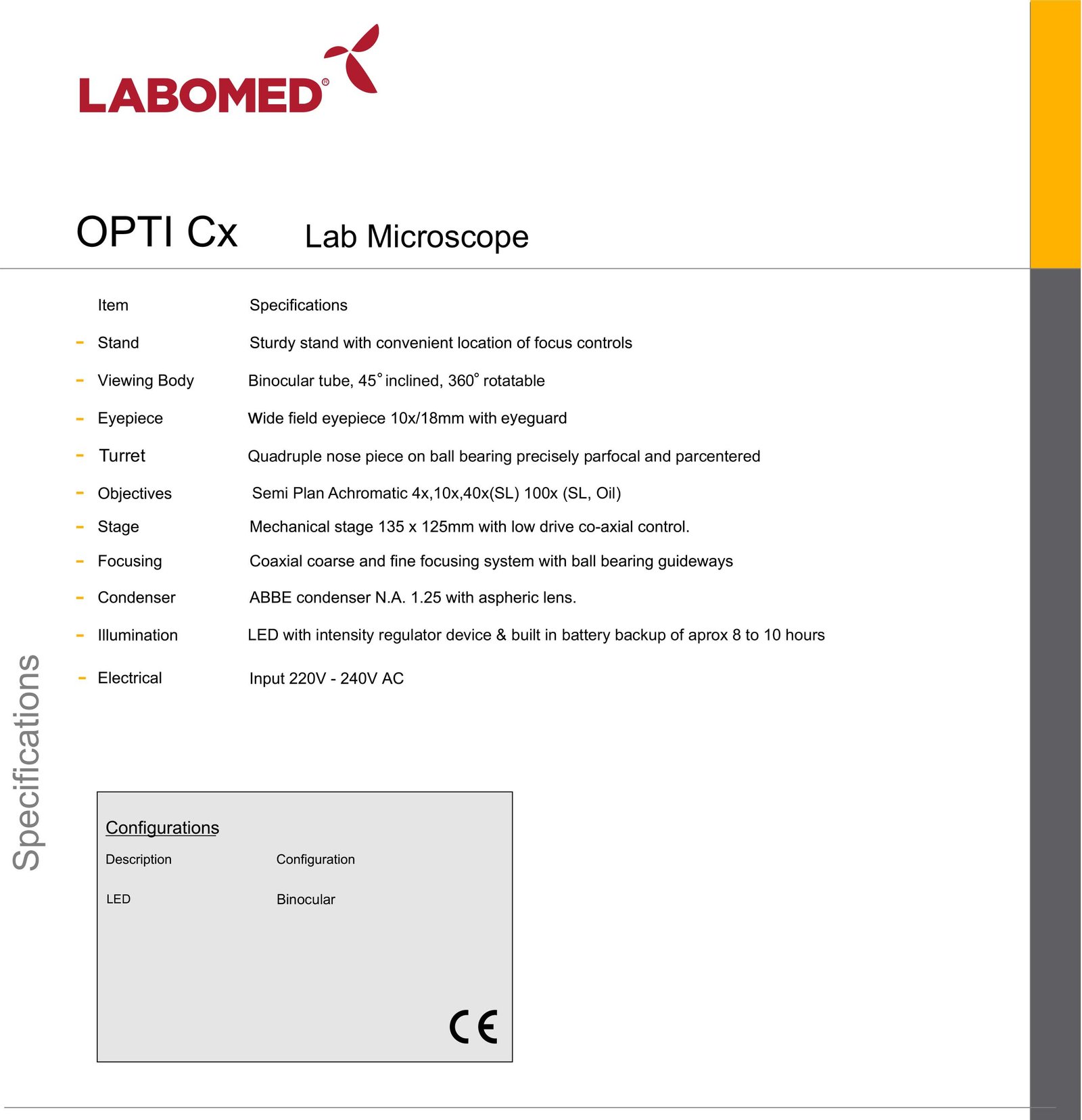 LABOMED®

OPTI Cx Lab Microscope

| Item | Specifications |
|---|---|
| - Stand | Sturdy stand with convenient location of focus controls |
| - Viewing Body | Binocular tube, 45° inclined, 360° rotatable |
| - Eyepiece | Wide field eyepiece 10x/18mm with eyeguard |
| - Turret | Quadruple nose piece on ball bearing precisely parfocal and parcentered |
| - Objectives | Semi Plan Achromatic 4x,10x,40x(SL) 100x (SL, Oil) |
| - Stage | Mechanical stage 135 x 125mm with low drive co-axial control. |
| - Focusing | Coaxial coarse and fine focusing system with ball bearing guideways |
| - Condenser | ABBE condenser N.A. 1.25 with aspheric lens. |
| - Illumination | LED with intensity regulator device & built in battery backup of aprox 8 to 10 hours |
| - Electrical | Input 220V - 240V AC |

Specifications

Configurations

| Description | Configuration |
|---|---|
| LED | Binocular |

CE